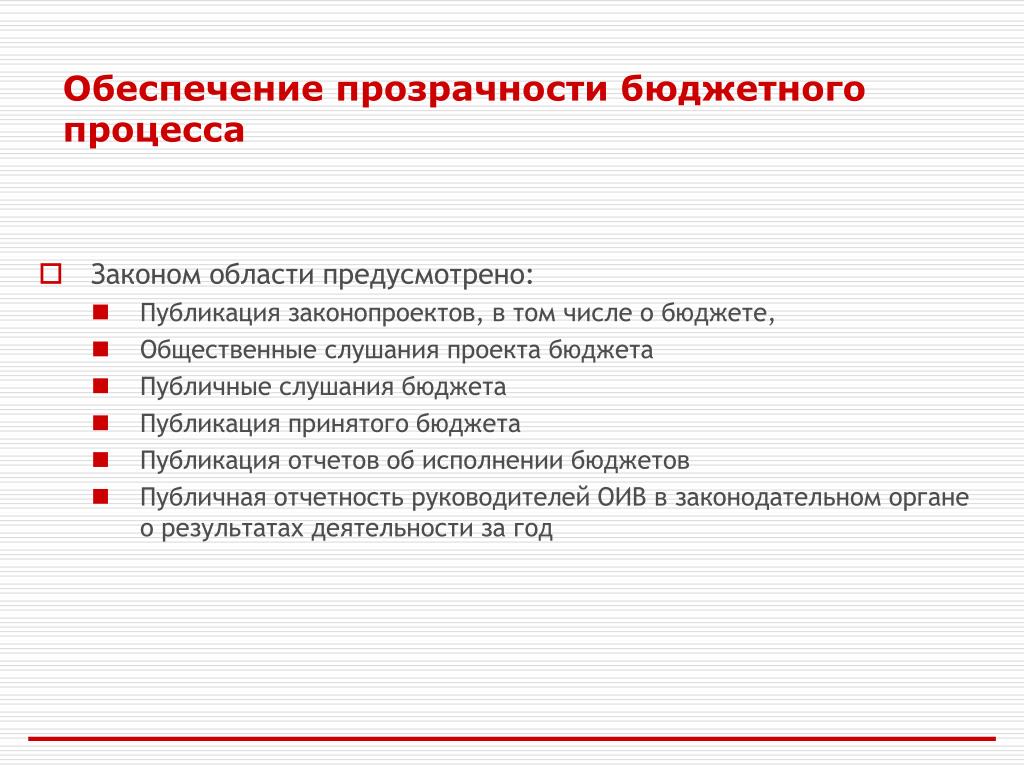 Обеспечение прозрачности бюджетного процесса

Законом области предусмотрено:

Публикация законопроектов, в том числе о бюджете,

Общественные слушания проекта бюджета

Публичные слушания бюджета

Публикация принятого бюджета

Публикация отчетов об исполнении бюджетов

Публичная отчетность руководителей ОИВ в законодательном органе о результатах деятельности за год